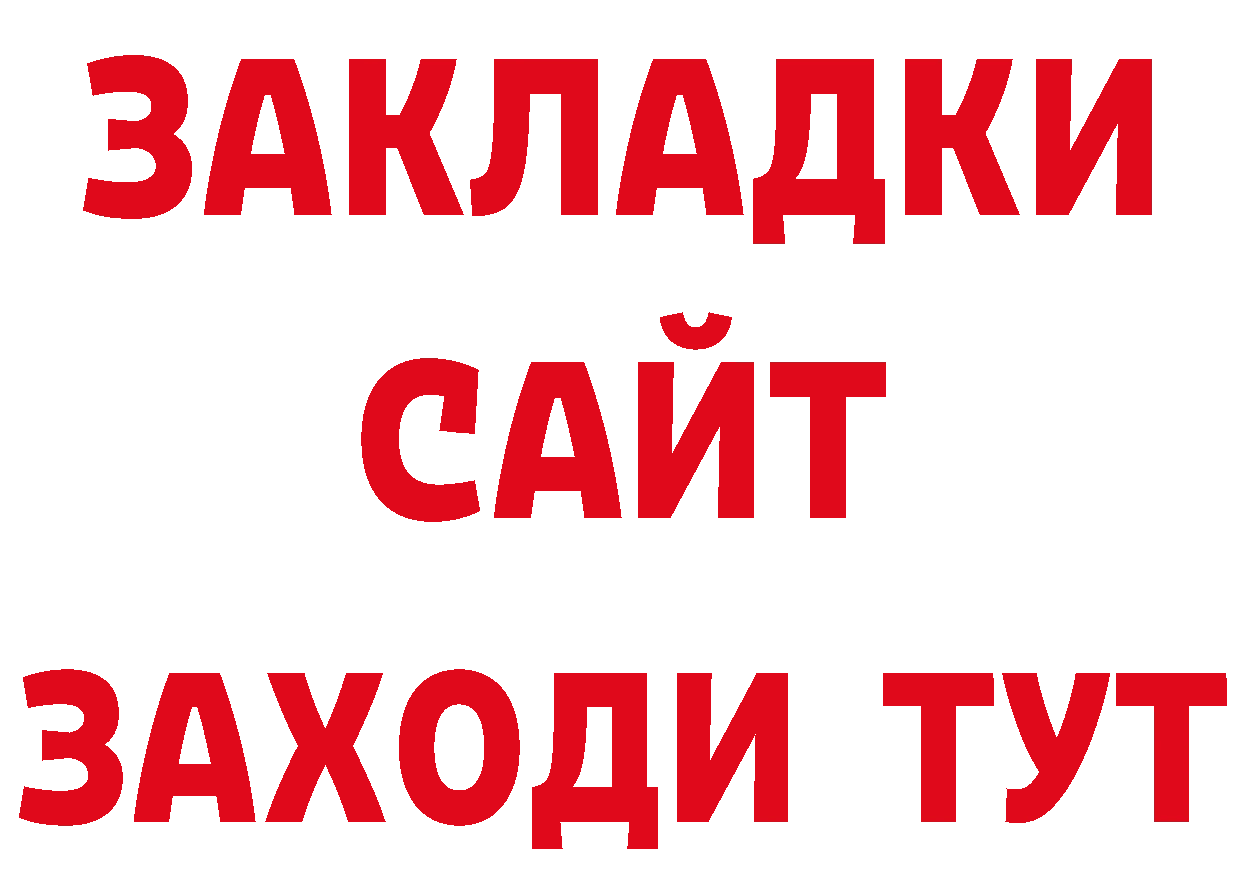 ЗАКЛАДКИ
САЙТ
ЗАХОДИ ТУТ